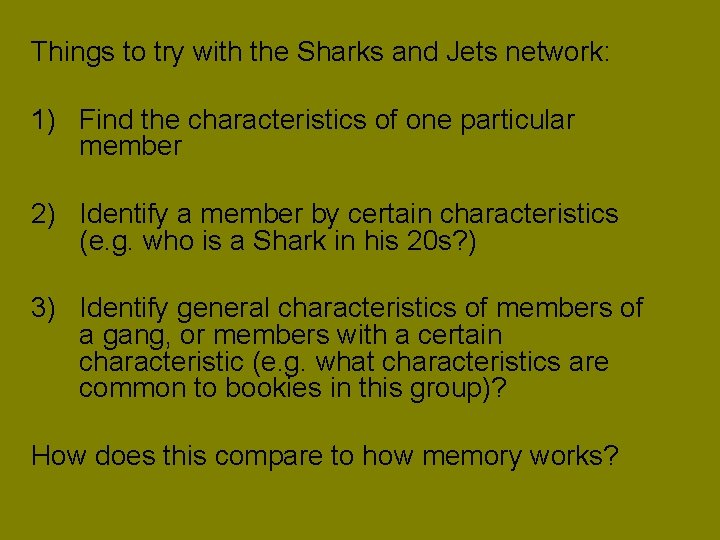 Things to try with the Sharks and Jets network:

1) Find the characteristics of one particular member

2) Identify a member by certain characteristics (e.g. who is a Shark in his 20s?)

3) Identify general characteristics of members of a gang, or members with a certain characteristic (e.g. what characteristics are common to bookies in this group)?

How does this compare to how memory works?